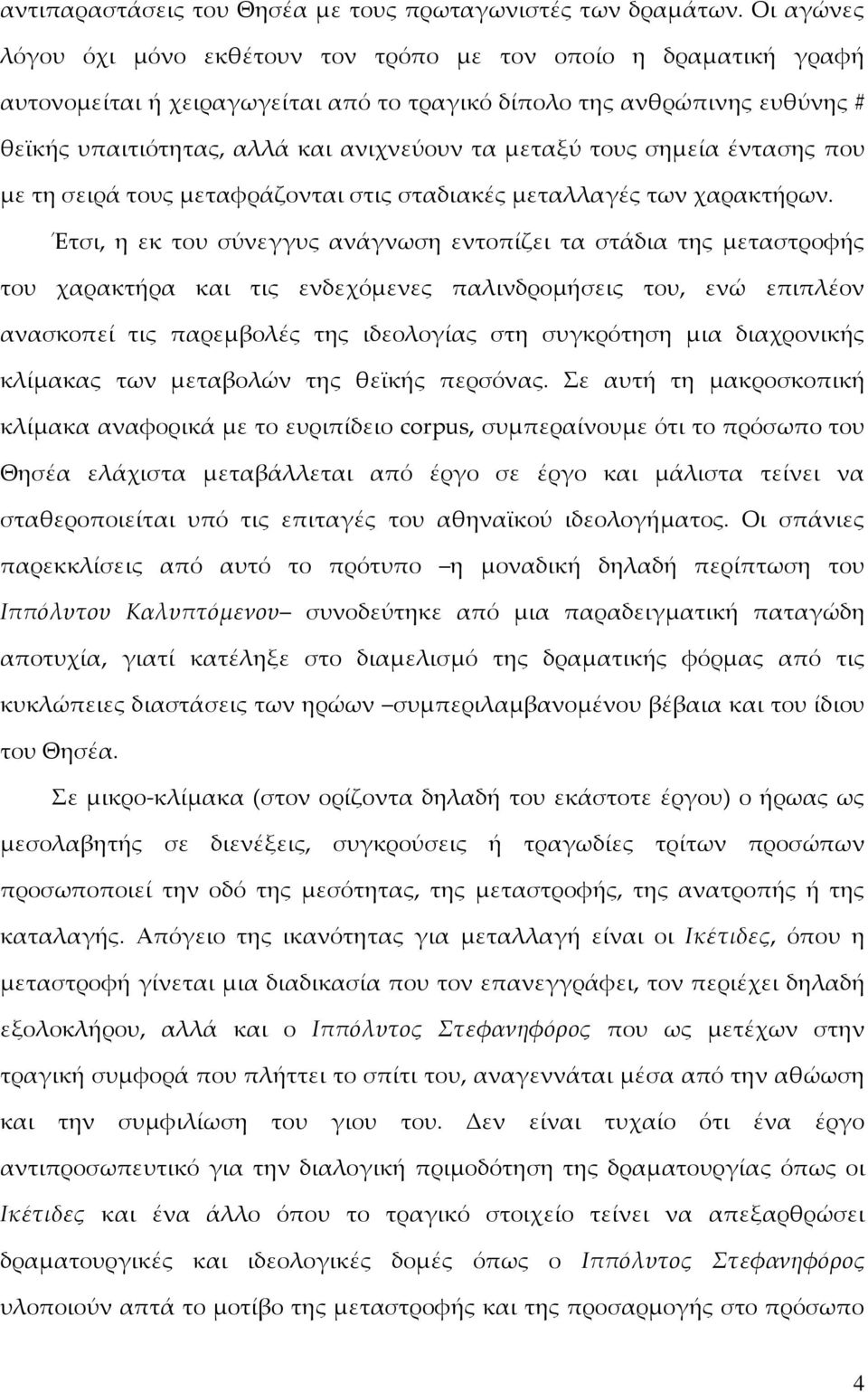 αντιπαραστάσεις του Θησέα με τους πρωταγωνιστές των δραμάτων. Οι αγώνες λόγου όχι μόνο εκθέτουν τον τρόπο με τον οποίο η δραματική γραφή αυτονομείται ή χειραγωγείται από το τραγικό δίπολο της ανθρώπινης ευθύνης # θεϊκής υπαιτιότητας, αλλά και ανιχνεύουν τα μεταξύ τους σημεία έντασης που με τη σειρά τους μεταφράζονται στις σταδιακές μεταλλαγές των χαρακτήρων.

Έτσι, η εκ του σύνεγγυς ανάγνωση εντοπίζει τα στάδια της μεταστροφής του χαρακτήρα και τις ενδεχόμενες παλινδρομήσεις του, ενώ επιπλέον ανασκοπεί τις παρεμβολές της ιδεολογίας στη συγκρότηση μια διαχρονικής κλίμακας των μεταβολών της θεϊκής περσόνας. Σε αυτή τη μακροσκοπική κλίμακα αναφορικά με το ευριπίδειο corpus, συμπεραίνουμε ότι το πρόσωπο του Θησέα ελάχιστα μεταβάλλεται από έργο σε έργο και μάλιστα τείνει να σταθεροποιείται υπό τις επιταγές του αθηναϊκού ιδεολογήματος. Οι σπάνιες παρεκκλίσεις από αυτό το πρότυπο –η μοναδική δηλαδή περίπτωση του Ιππόλυτου Καλυπτόμενου– συνοδεύτηκε από μια παραδειγματική παταγώδη αποτυχία, γιατί κατέληξε στο διαμελισμό της δραματικής φόρμας από τις κυκλώπειες διαστάσεις των ηρώων –συμπεριλαμβανομένου βέβαια και του ίδιου του Θησέα.

Σε μικρο-κλίμακα (στον ορίζοντα δηλαδή του εκάστοτε έργου) ο ήρωας ως μεσολαβητής σε διενέξεις, συγκρούσεις ή τραγωδίες τρίτων προσώπων προσωποποιεί την οδό της μεσότητας, της μεταστροφής, της ανατροπής ή της καταλαγής. Απόγειο της ικανότητας για μεταλλαγή είναι οι Ικέτιδες, όπου η μεταστροφή γίνεται μια διαδικασία που τον επανεγγράφει, τον περιέχει δηλαδή εξολοκλήρου, αλλά και ο Ιππόλυτος Στεφανηφόρος που ως μετέχων στην τραγική συμφορά που πλήττει το σπίτι του, αναγεννάται μέσα από την αθώωση και την συμφιλίωση του γιου του. Δεν είναι τυχαίο ότι ένα έργο αντιπροσωπευτικό για την διαλογική πριμοδότηση της δραματουργίας όπως οι Ικέτιδες και ένα άλλο όπου το τραγικό στοιχείο τείνει να απεξαρθρώσει δραματουργικές και ιδεολογικές δομές όπως ο Ιππόλυτος Στεφανηφόρος υλοποιούν απτά το μοτίβο της μεταστροφής και της προσαρμογής στο πρόσωπο

4